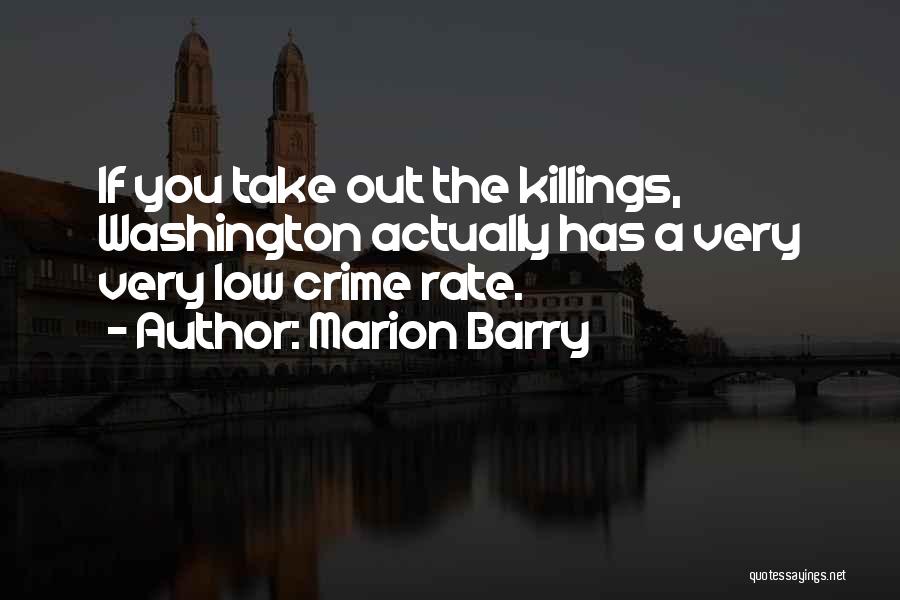 If you take out the killings, Washington actually has a very very low crime rate.
- Author: Marion Barry

quotessayings.net